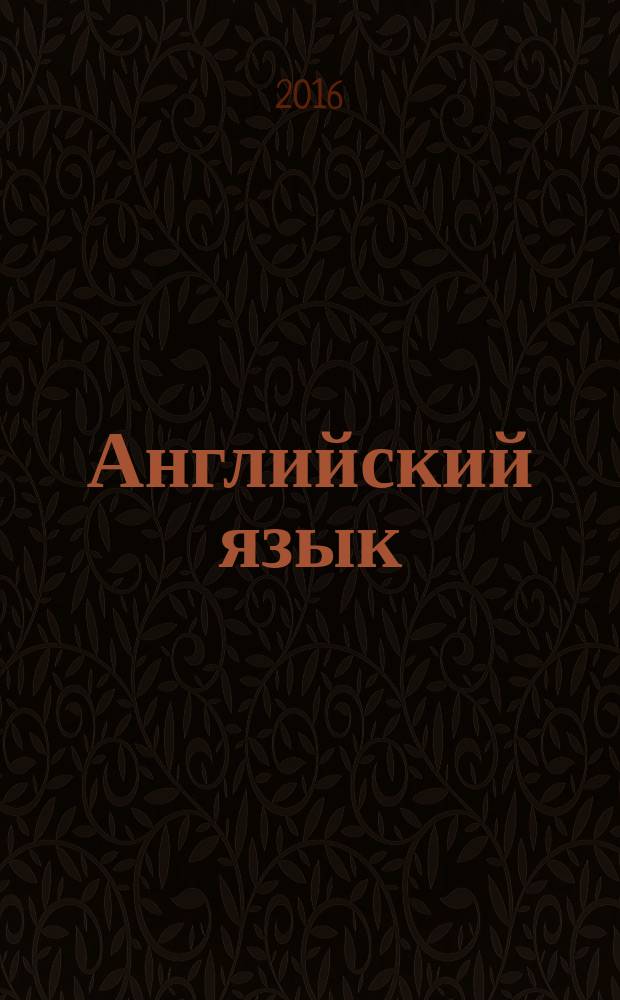 2016

Английский язык